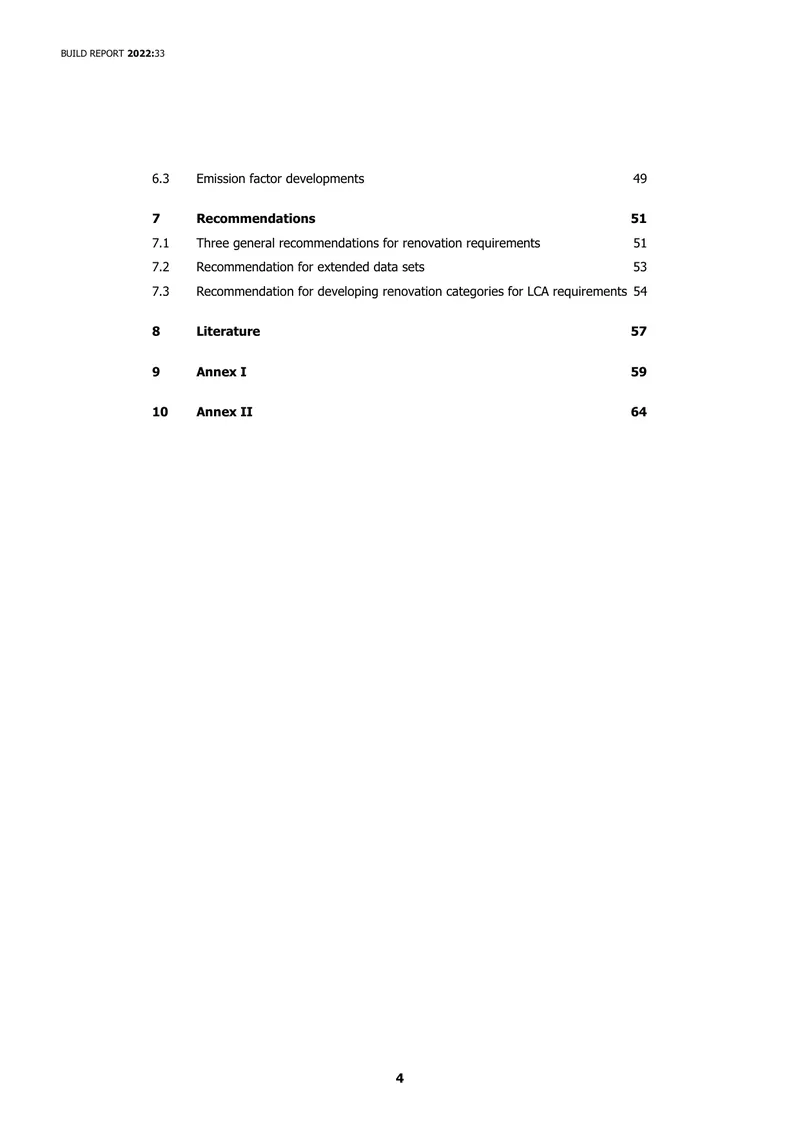 BUILD REPORT 2022:33

6.3 Emission factor developments 49

7 Recommendations 51

7.1 Three general recommendations for renovation requirements 51

7.2 Recommendation for extended data sets 53

7.3 Recommendation for developing renovation categories for LCA requirements 54

8 Literature 57

9 Annex I 59

10 Annex II 64

4